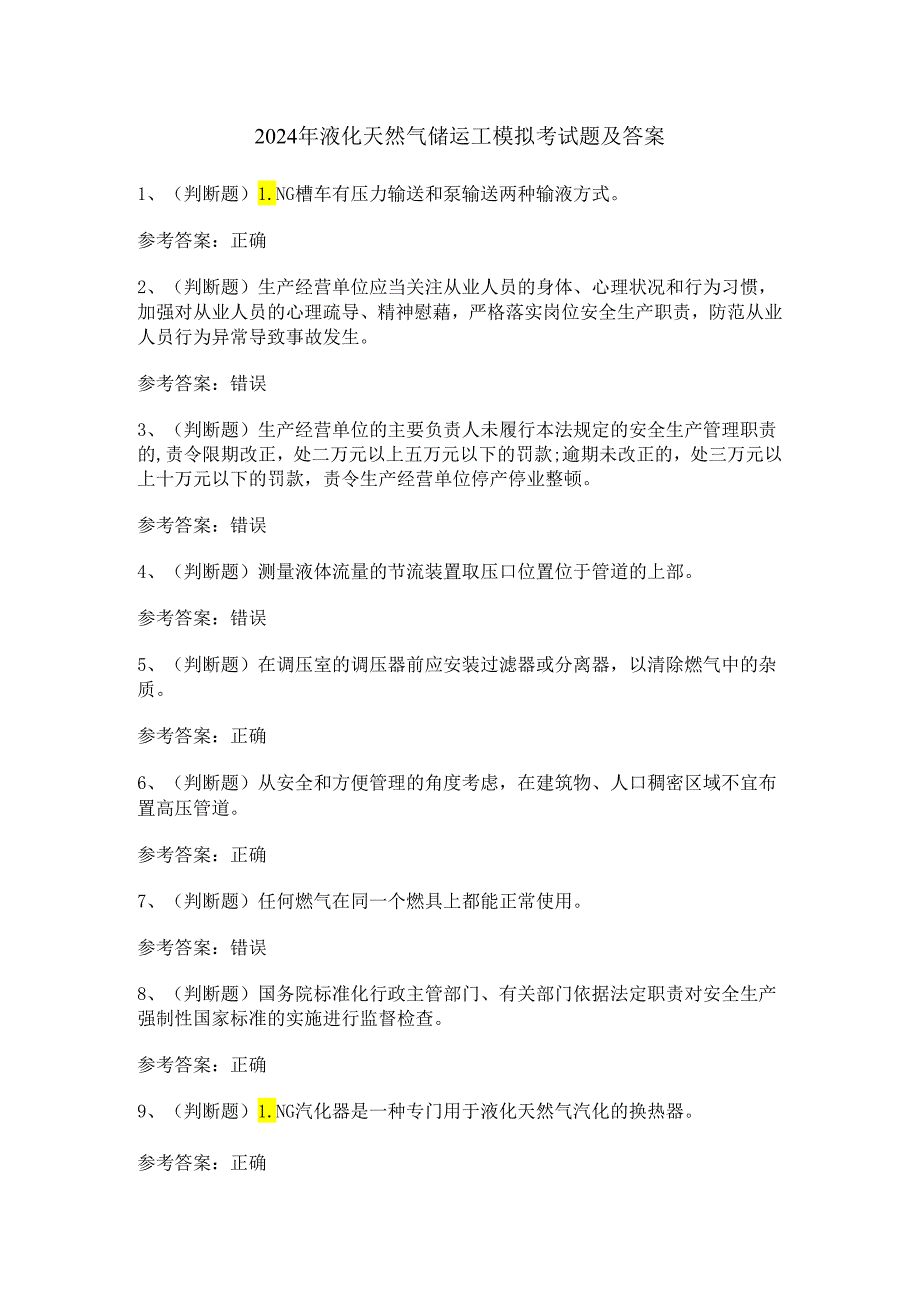 2024年液化天然气储运工模拟考试题及答案

1、（判断题）1.NG槽车有压力输送和泵输送两种输液方式。

参考答案：正确

2、（判断题）生产经营单位应当关注从业人员的身体、心理状况和行为习惯，加强对从业人员的心理疏导、精神慰藉，严格落实岗位安全生产职责，防范从业人员行为异常导致事故发生。

参考答案：错误

3、（判断题）生产经营单位的主要负责人未履行本法规定的安全生产管理职责的,责令限期改正，处二万元以上五万元以下的罚款;逾期未改正的，处三万元以上十万元以下的罚款，责令生产经营单位停产停业整顿。

参考答案：错误

4、（判断题）测量液体流量的节流装置取压口位置位于管道的上部。

参考答案：错误

5、（判断题）在调压室的调压器前应安装过滤器或分离器，以清除燃气中的杂质。

参考答案：正确

6、（判断题）从安全和方便管理的角度考虑，在建筑物、人口稠密区域不宜布置高压管道。

参考答案：正确

7、（判断题）任何燃气在同一个燃具上都能正常使用。

参考答案：错误

8、（判断题）国务院标准化行政主管部门、有关部门依据法定职责对安全生产强制性国家标准的实施进行监督检查。

参考答案：正确

9、（判断题）1.NG汽化器是一种专门用于液化天然气汽化的换热器。

参考答案：正确